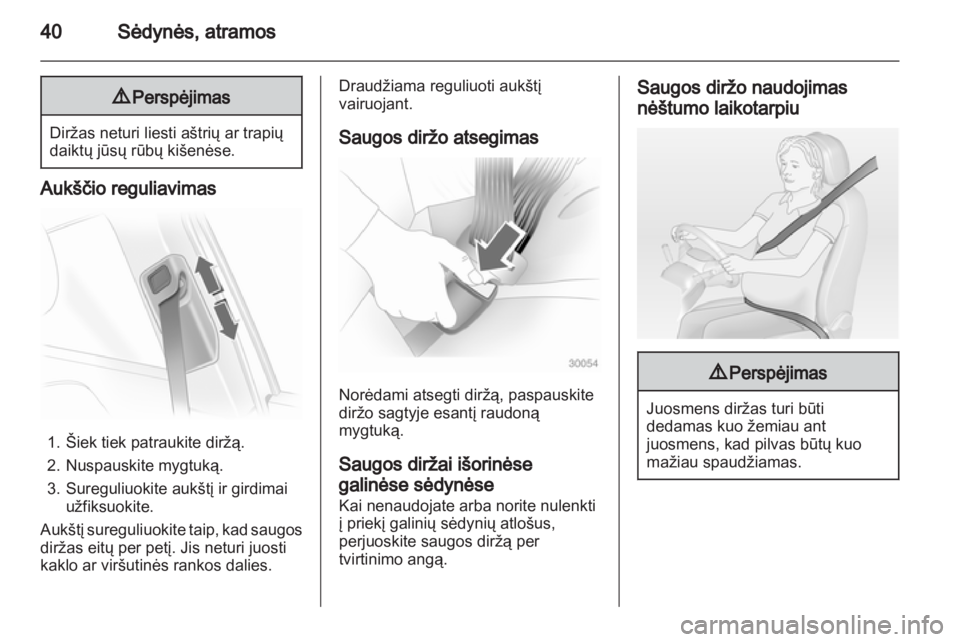 40 Sėdynės, atramos

⚠ Perspėjimas

Diržas neturi liesti aštrių ar trapių daiktų jūsų rūbų kišenėse.

Aukščio reguliavimas

1. Šiek tiek patraukite diržą.
2. Nuspauskite mygtuką.
3. Sureguliuokite aukštį ir girdimai užfiksuokite.

Aukštį sureguliuokite taip, kad saugos diržas eitų per petį. Jis neturi juosti kaklo ar viršutinės rankos dalies.

Draudžiama reguliuoti aukštį vairuojant.

Saugos diržo atsegimas

30054

Norėdami atsegti diržą, paspauskite diržo sagtyje esantį raudoną mygtuką.

Saugos diržai išorinėse galinėse sėdynėse

Kai nenaudojate arba norite nulenkti į priekį galinių sėdynių atlošus, perjuoskite saugos diržą per tvirtinimo angą.

Saugos diržo naudojimas nėštumo laikotarpiu

⚠ Perspėjimas

Juosmens diržas turi būti dedamas kuo žemiau ant juosmens, kad pilvas būtų kuo mažiau spaudžiamas.

carmanualsonline.info